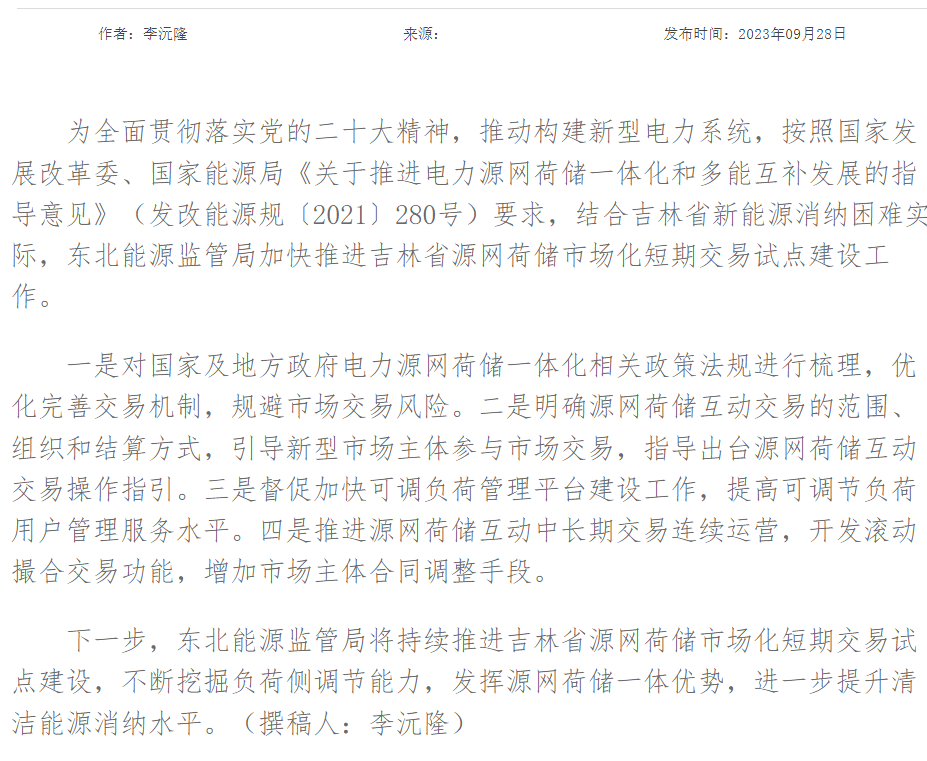 作者：李沅隆　　来源：　　发布时间：2023年09月28日

为全面贯彻落实党的二十大精神，推动构建新型电力系统，按照国家发展改革委、国家能源局《关于推进电力源网荷储一体化和多能互补发展的指导意见》（发改能源规〔2021〕280号）要求，结合吉林省新能源消纳困难实际，东北能源监管局加快推进吉林省源网荷储市场化短期交易试点建设工作。

一是对国家及地方政府电力源网荷储一体化相关政策法规进行梳理，优化完善交易机制，规避市场交易风险。二是明确源网荷储互动交易的范围、组织和结算方式，引导新型市场主体参与市场交易，指导出台源网荷储互动交易操作指引。三是督促加快可调负荷管理平台建设工作，提高可调节负荷用户管理服务水平。四是推进源网荷储互动中长期交易连续运营，开发滚动撮合交易功能，增加市场主体合同调整手段。

下一步，东北能源监管局将持续推进吉林省源网荷储市场化短期交易试点建设，不断挖掘负荷侧调节能力，发挥源网荷储一体优势，进一步提升清洁能源消纳水平。（撰稿人：李沅隆）